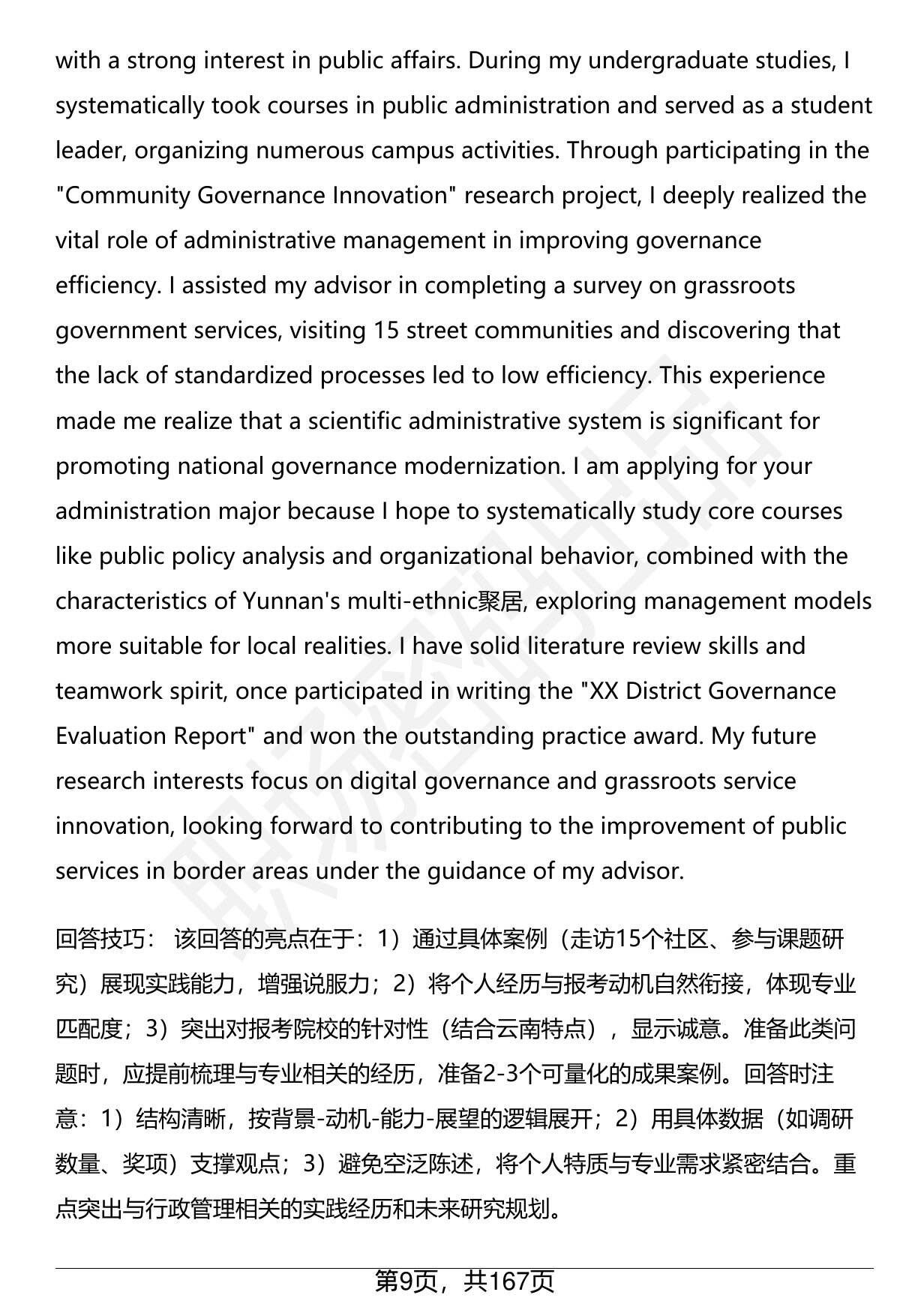 with a strong interest in public affairs. During my undergraduate studies, I systematically took courses in public administration and served as a student leader, organizing numerous campus activities. Through participating in the "Community Governance Innovation" research project, I deeply realized the vital role of administrative management in improving governance efficiency. I assisted my advisor in completing a survey on grassroots government services, visiting 15 street communities and discovering that the lack of standardized processes led to low efficiency. This experience made me realize that a scientific administrative system is significant for promoting national governance modernization. I am applying for your administration major because I hope to systematically study core courses like public policy analysis and organizational behavior, combined with the characteristics of Yunnan's multi-ethnic聚居, exploring management models more suitable for local realities. I have solid literature review skills and teamwork spirit, once participated in writing the "XX District Governance Evaluation Report" and won the outstanding practice award. My future research interests focus on digital governance and grassroots service innovation, looking forward to contributing to the improvement of public services in border areas under the guidance of my advisor.

回答技巧： 该回答的亮点在于：1）通过具体案例（走访15个社区、参与课题研究）展现实践能力，增强说服力；2）将个人经历与报考动机自然衔接，体现专业匹配度；3）突出对报考院校的针对性（结合云南特点），显示诚意。准备此类问题时，应提前梳理与专业相关的经历，准备2-3个可量化的成果案例。回答时注意：1）结构清晰，按背景-动机-能力-展望的逻辑展开；2）用具体数据（如调研数量、奖项）支撑观点；3）避免空泛陈述，将个人特质与专业需求紧密结合。重点突出与行政管理相关的实践经历和未来研究规划。

第9页，共167页